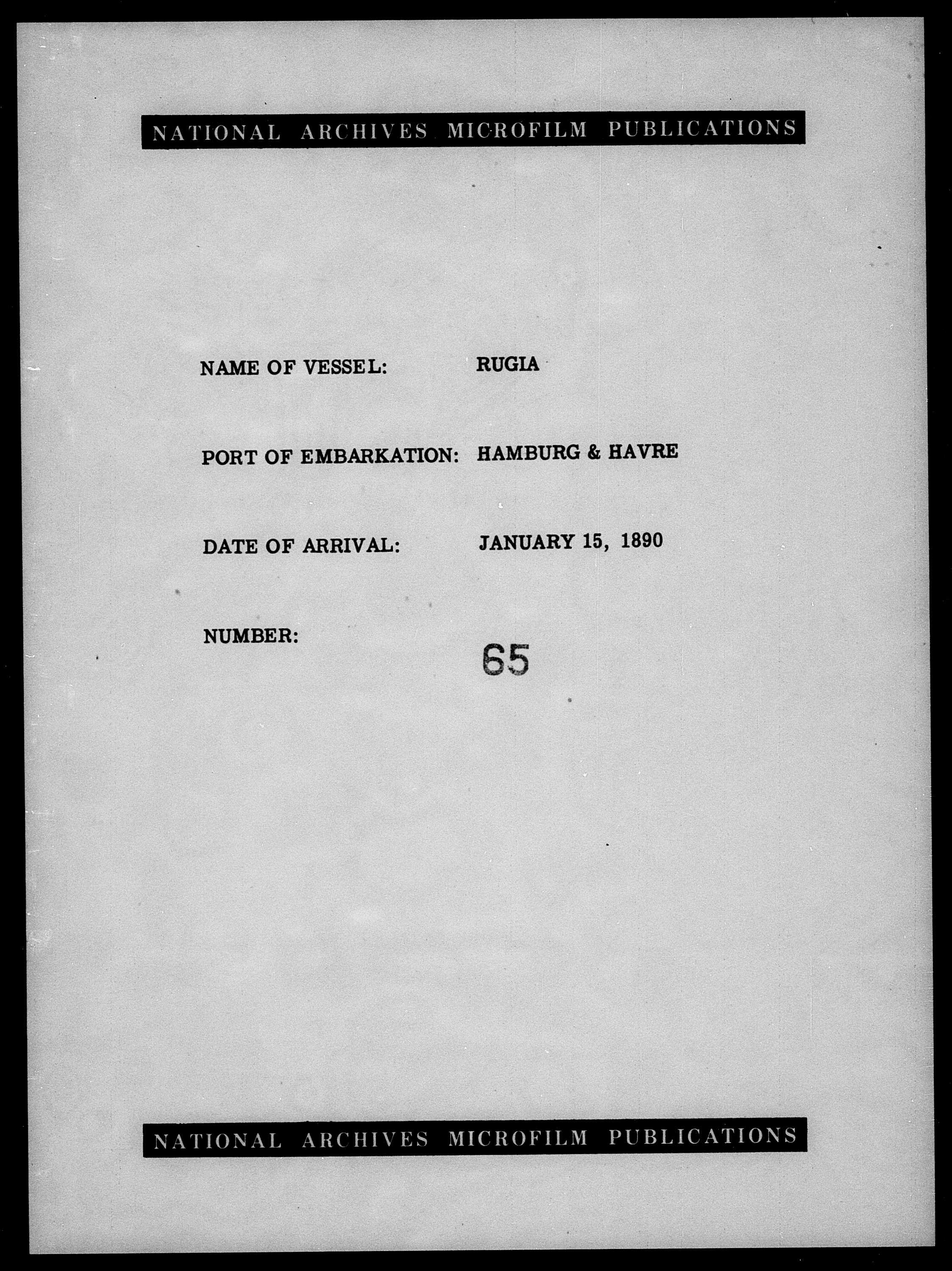 NATIONAL ARCHIVES MICROFILM PUBLICATIONS

NAME OF VESSEL: RUGIA

PORT OF EMBARKATION: HAMBURG & HAVRE

DATE OF ARRIVAL: JANUARY 15, 1890

NUMBER: 65

NATIONAL ARCHIVES MICROFILM PUBLICATIONS